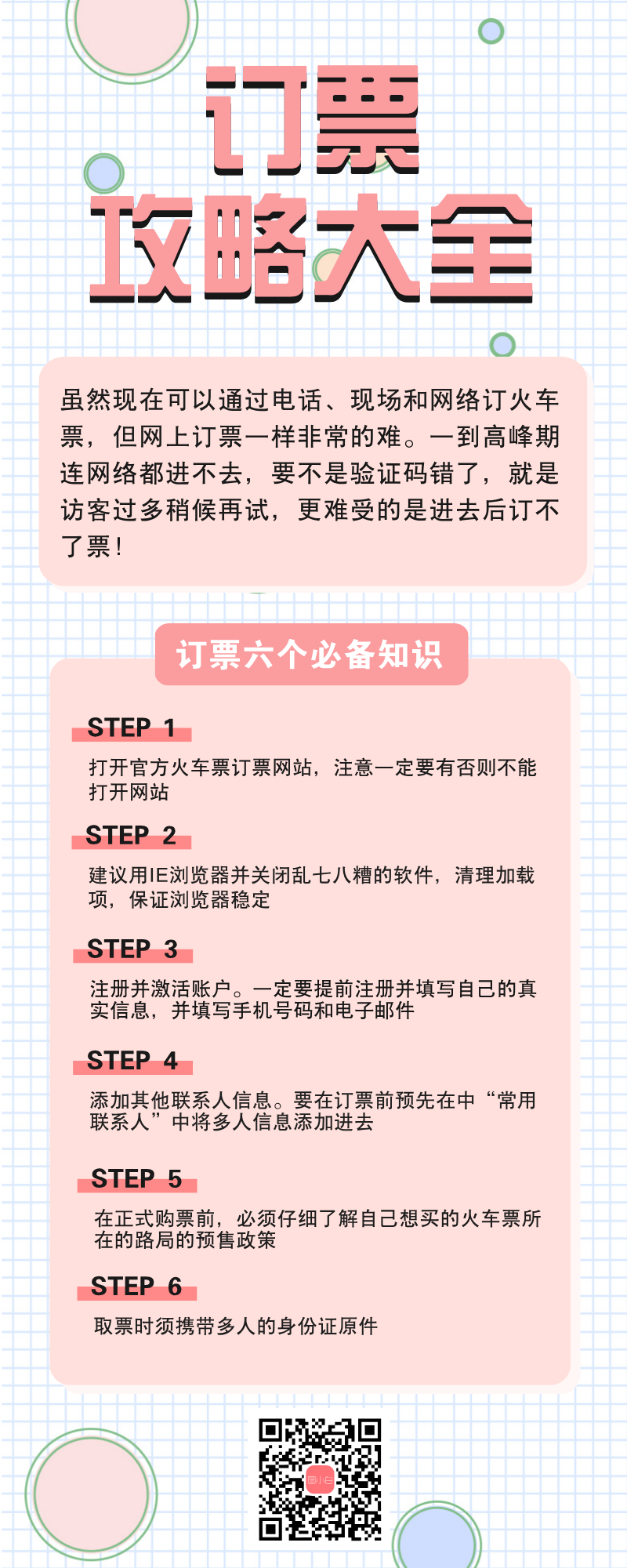 订票
攻略大全

虽然现在可以通过电话、现场和网络订火车票，但网上订票一样非常的难。一到高峰期连网络都进不去，要不是验证码错了，就是访客过多稍候再试，更难受的是进去后订不了票！

订票六个必备知识

STEP 1
打开官方火车票订票网站，注意一定要有否则不能打开网站

STEP 2
建议用IE浏览器并关闭乱七八糟的软件，清理加载项，保证浏览器稳定

STEP 3
注册并激活账户。一定要提前注册并填写自己的真实信息，并填写手机号码和电子邮件

STEP 4
添加其他联系人信息。要在订票前预先在中“常用联系人”中将多人信息添加进去

STEP 5
在正式购票前，必须仔细了解自己想买的火车票所在的路局的预售政策

STEP 6
取票时须携带多人的身份证原件

图小白